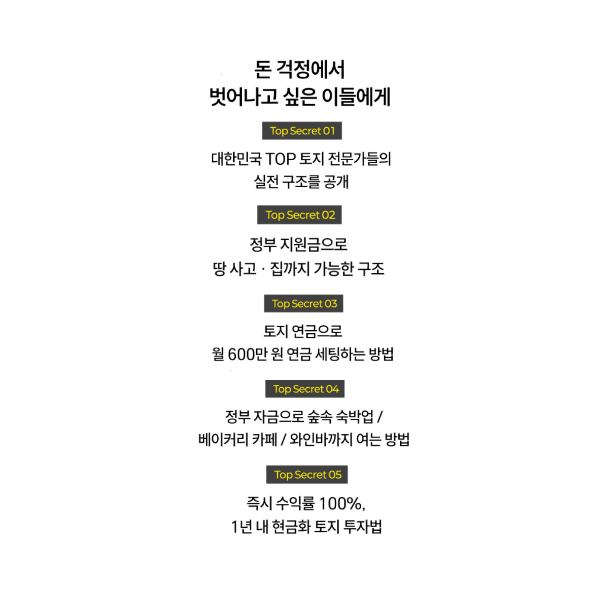 돈 걱정에서
벗어나고 싶은 이들에게

Top Secret 01

대한민국 TOP 토지 전문가들의
실전 구조를 공개

Top Secret 02

정부 지원금으로
땅 사고 · 집까지 가능한 구조

Top Secret 03

토지 연금으로
월 600만 원 연금 세팅하는 방법

Top Secret 04

정부 자금으로 숲속 숙박업 /
베이커리 카페 / 와인바까지 여는 방법

Top Secret 05

즉시 수익률 100%,
1년 내 현금화 토지 투자법